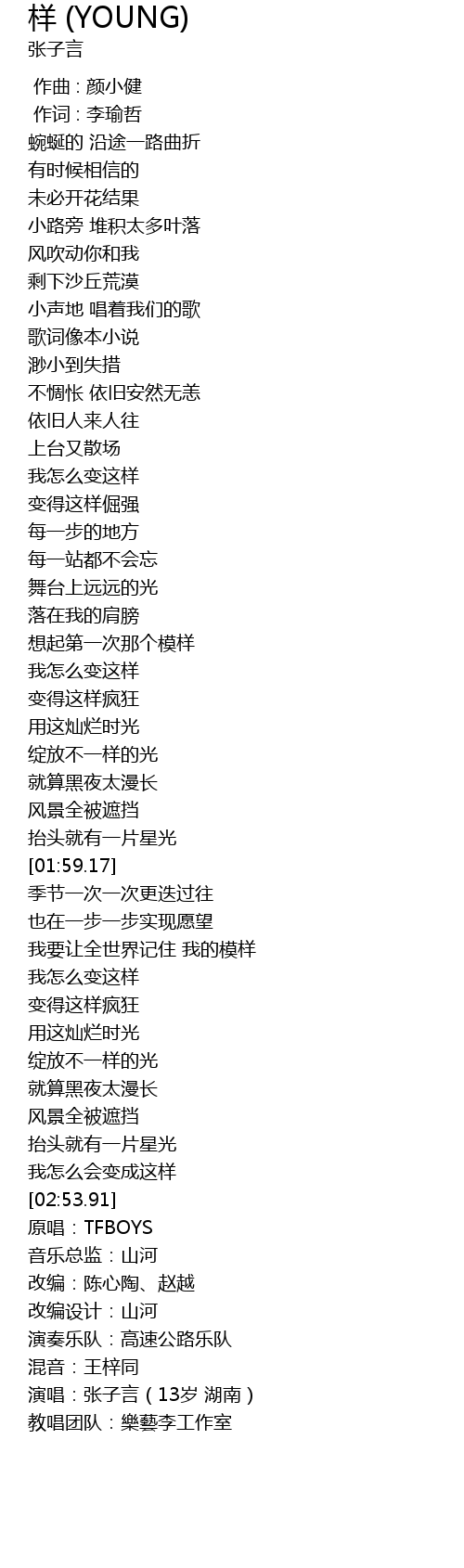 样 (YOUNG)
张子言

作曲 : 颜小健
作词 : 李瑜哲
蜿蜒的 沿途一路曲折
有时候相信的
未必开花结果
小路旁 堆积太多叶落
风吹动你和我
剩下沙丘荒漠
小声地 唱着我们的歌
歌词像本小说
渺小到失措
不惆怅 依旧安然无恙
依旧人来人往
上台又散场
我怎么变这样
变得这样倔强
每一步的地方
每一站都不会忘
舞台上远远的光
落在我的肩膀
想起第一次那个模样
我怎么变这样
变得这样疯狂
用这灿烂时光
绽放不一样的光
就算黑夜太漫长
风景全被遮挡
抬头就有一片星光
[01:59.17]
季节一次一次更迭过往
也在一步一步实现愿望
我要让全世界记住 我的模样
我怎么变这样
变得这样疯狂
用这灿烂时光
绽放不一样的光
就算黑夜太漫长
风景全被遮挡
抬头就有一片星光
我怎么会变成这样
[02:53.91]
原唱：TFBOYS
音乐总监：山河
改编：陈心陶、赵越
改编设计：山河
演奏乐队：高速公路乐队
混音：王梓同
演唱：张子言（13岁 湖南）
教唱团队：樂藝李工作室